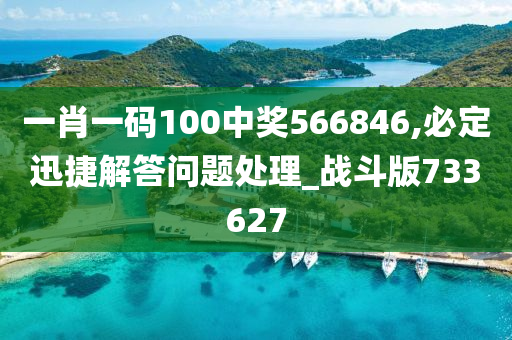 一肖一码100中奖566846,必定迅捷解答问题处理_战斗版733627